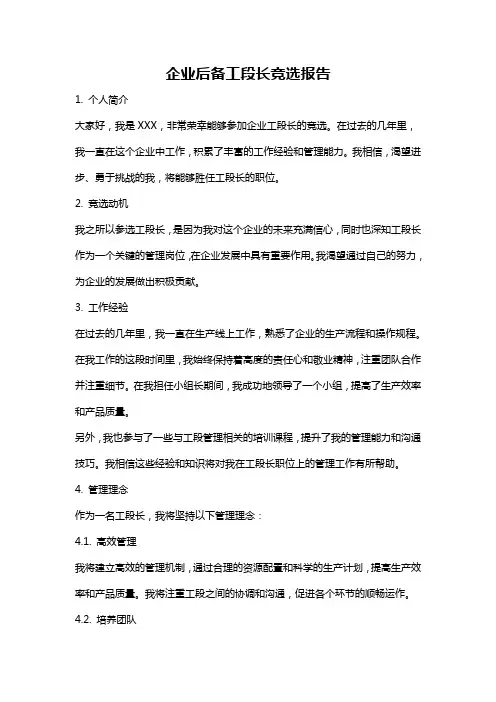 企业后备工段长竞选报告

1. 个人简介

大家好，我是 XXX，非常荣幸能够参加企业工段长的竞选。在过去的几年里，我一直在这个企业中工作，积累了丰富的工作经验和管理能力。我相信，渴望进步、勇于挑战的我，将能够胜任工段长的职位。

2. 竞选动机

我之所以参选工段长，是因为我对这个企业的未来充满信心，同时也深知工段长作为一个关键的管理岗位，在企业发展中具有重要作用。我渴望通过自己的努力，为企业的发展做出积极贡献。

3. 工作经验

在过去的几年里，我一直在生产线上工作，熟悉了企业的生产流程和操作规程。在我工作的这段时间里，我始终保持着高度的责任心和敬业精神，注重团队合作并注重细节。在我担任小组长期间，我成功地领导了一个小组，提高了生产效率和产品质量。

另外，我也参与了一些与工段管理相关的培训课程，提升了我的管理能力和沟通技巧。我相信这些经验和知识将对我在工段长职位上的管理工作有所帮助。

4. 管理理念

作为一名工段长，我将坚持以下管理理念：

4.1. 高效管理

我将建立高效的管理机制，通过合理的资源配置和科学的生产计划，提高生产效率和产品质量。我将注重工段之间的协调和沟通，促进各个环节的顺畅运作。

4.2. 培养团队